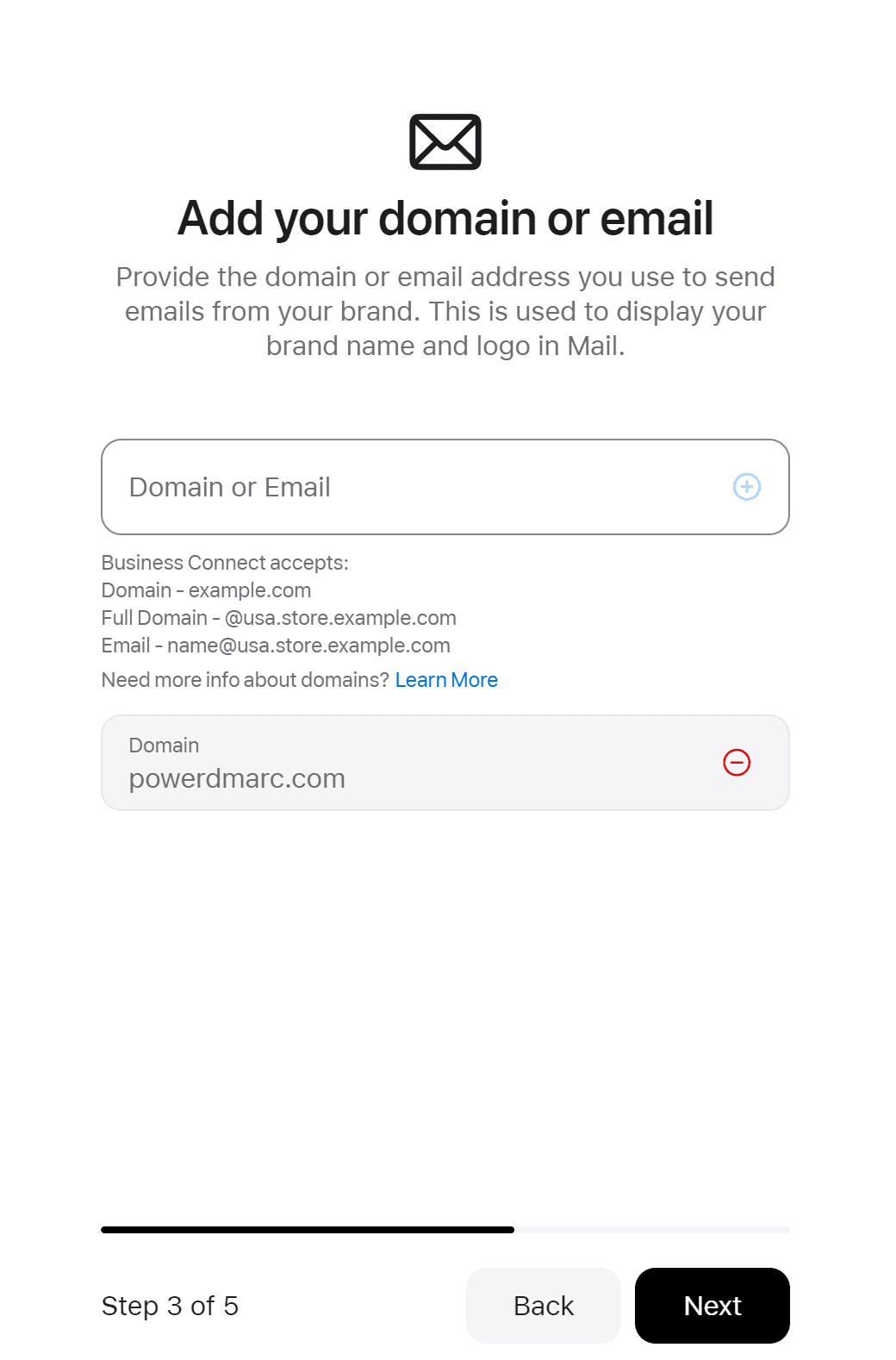 Add your domain or email

Provide the domain or email address you use to send emails from your brand. This is used to display your brand name and logo in Mail.

Domain or Email

Business Connect accepts:
Domain - example.com
Full Domain - @usa.store.example.com
Email - name@usa.store.example.com

Need more info about domains? Learn More

Domain
powerdmarc.com

Step 3 of 5

Back

Next